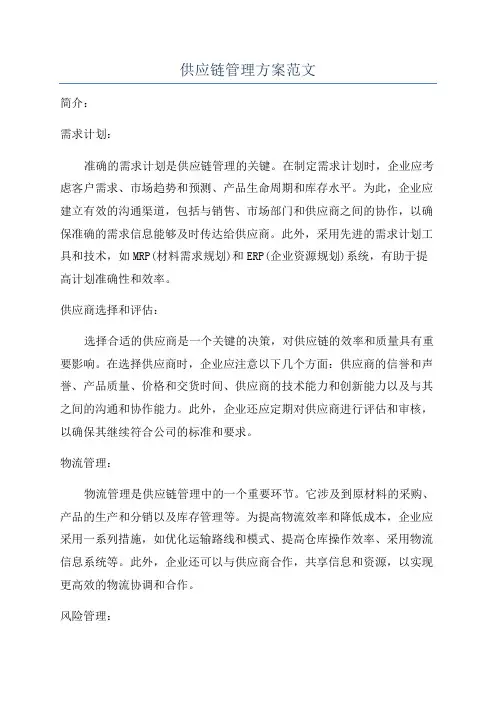 供应链管理方案范文

简介：

需求计划：

准确的需求计划是供应链管理的关键。在制定需求计划时，企业应考虑客户需求、市场趋势和预测、产品生命周期和库存水平。为此，企业应建立有效的沟通渠道，包括与销售、市场部门和供应商之间的协作，以确保准确的需求信息能够及时传达给供应商。此外，采用先进的需求计划工具和技术，如MRP(材料需求规划)和ERP(企业资源规划)系统，有助于提高计划准确性和效率。

供应商选择和评估：

选择合适的供应商是一个关键的决策，对供应链的效率和质量具有重要影响。在选择供应商时，企业应注意以下几个方面：供应商的信誉和声誉、产品质量、价格和交货时间、供应商的技术能力和创新能力以及与其之间的沟通和协作能力。此外，企业还应定期对供应商进行评估和审核，以确保其继续符合公司的标准和要求。

物流管理：

物流管理是供应链管理中的一个重要环节。它涉及到原材料的采购、产品的生产和分销以及库存管理等。为提高物流效率和降低成本，企业应采用一系列措施，如优化运输路线和模式、提高仓库操作效率、采用物流信息系统等。此外，企业还可以与供应商合作，共享信息和资源，以实现更高效的物流协调和合作。

风险管理：